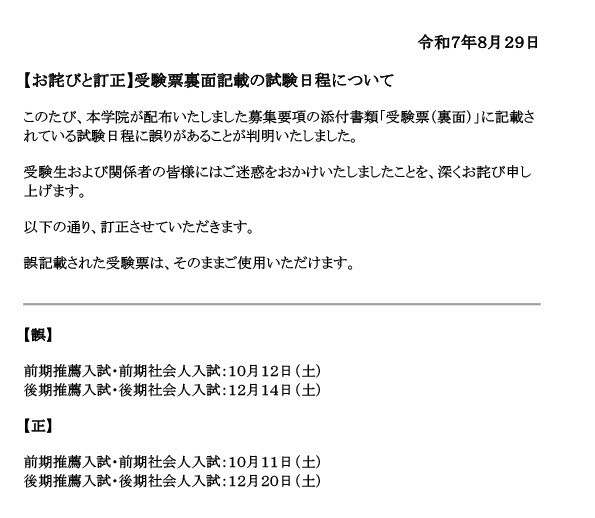 令和7年8月29日

【お詫びと訂正】受験票裏面記載の試験日程について

このたび、本学院が配布いたしました募集要項の添付書類「受験票（裏面）」に記載されている試験日程に誤りがあることが判明いたしました。

受験生および関係者の皆様にはご迷惑をおかけいたしましたことを、深くお詫び申し上げます。

以下の通り、訂正させていただきます。

誤記載された受験票は、そのままご使用いただけます。

【誤】

前期推薦入試・前期社会人入試：10月12日（土）
後期推薦入試・後期社会人入試：12月14日（土）

【正】

前期推薦入試・前期社会人入試：10月11日（土）
後期推薦入試・後期社会人入試：12月20日（土）